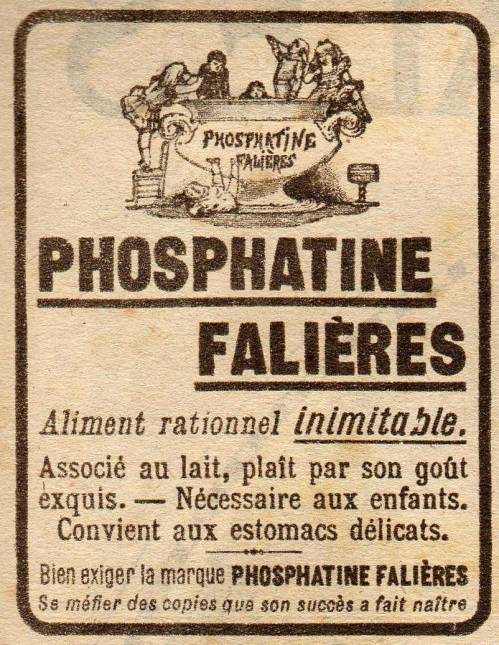 PHOSPHATINE FALIÈRES

PHOSPHATINE

FALIÈRES

Aliment rationnel inimitable.

Associé au lait, plaît par son goût exquis. — Nécessaire aux enfants. Convient aux estomacs délicats.

Bien exiger la marque PHOSPHATINE FALIÈRES
Se méfier des copies que son succès a fait naître